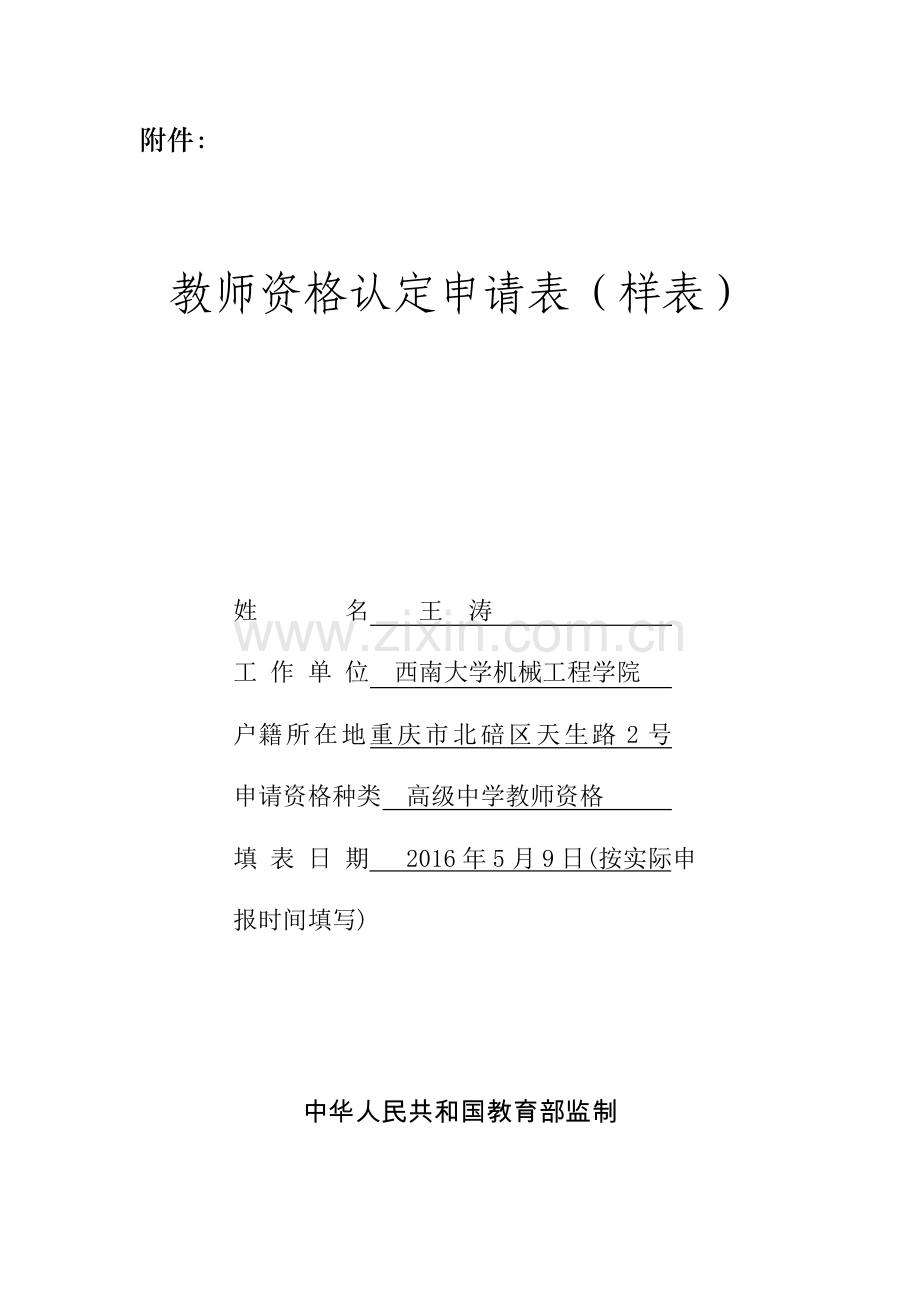 附件：

教师资格认定申请表（样表）

姓 名 王 涛

工 作 单 位 西南大学机械工程学院

户籍所在地重庆市北碚区天生路2号

申请资格种类 高级中学教师资格

填 表 日 期 2016年5月9日(按实际申报时间填写)

中华人民共和国教育部监制

www.zixin.com.cn